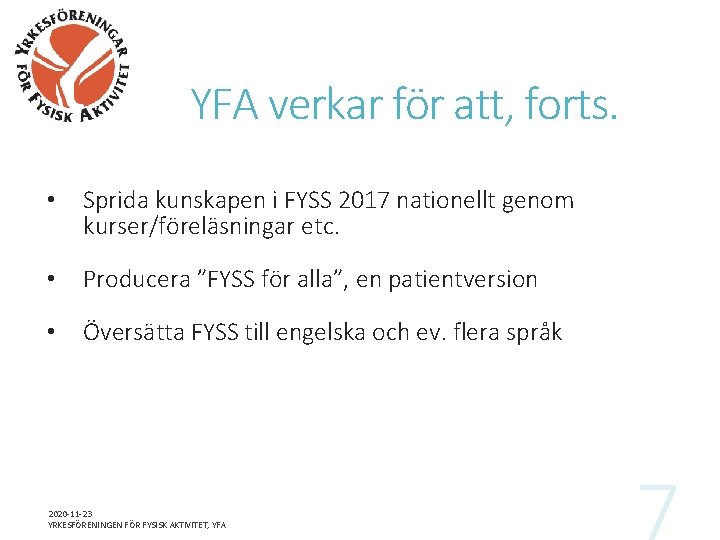 YRKESFÖRENINGAR FÖR FYSISK AKTIVITET

YFA verkar för att, forts.

• Sprida kunskapen i FYSS 2017 nationellt genom kurser/föreläsningar etc.

• Producera "FYSS för alla", en patientversion

• Översätta FYSS till engelska och ev. flera språk

2020-11-23
YRKESFÖRENINGEN FÖR FYSISK AKTIVITET, YFA

7